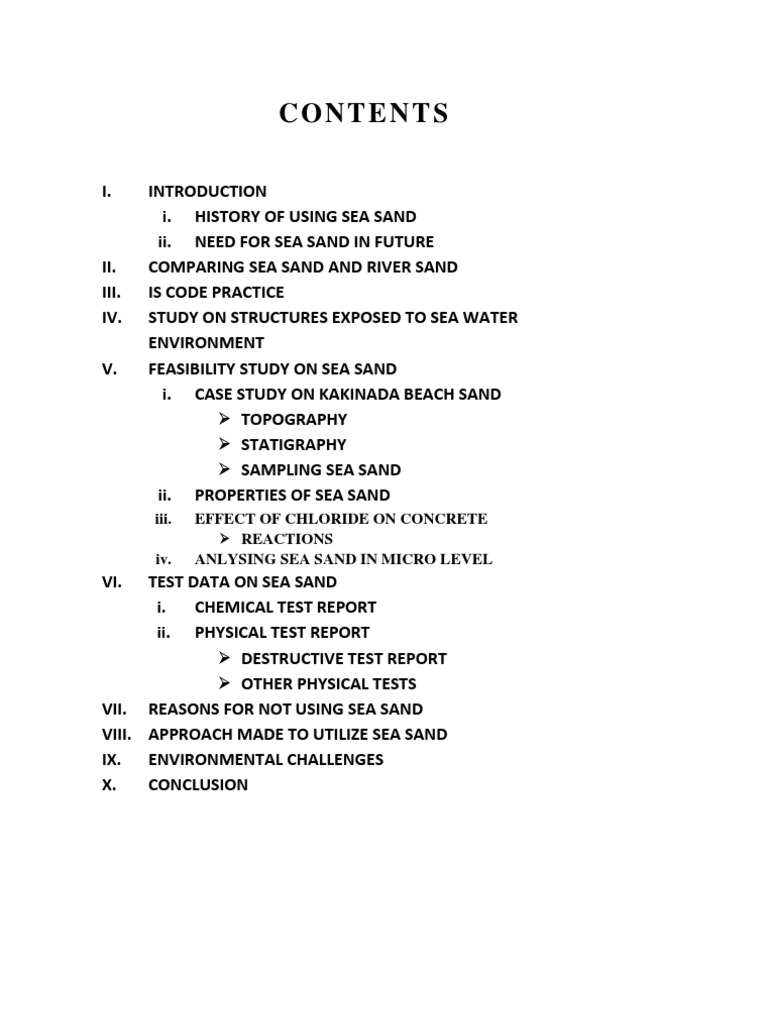 CONTENTS

I. INTRODUCTION
i. HISTORY OF USING SEA SAND
ii. NEED FOR SEA SAND IN FUTURE
II. COMPARING SEA SAND AND RIVER SAND
III. IS CODE PRACTICE
IV. STUDY ON STRUCTURES EXPOSED TO SEA WATER ENVIRONMENT
V. FEASIBILITY STUDY ON SEA SAND
i. CASE STUDY ON KAKINADA BEACH SAND
➢ TOPOGRAPHY
➢ STATIGRAPHY
➢ SAMPLING SEA SAND
ii. PROPERTIES OF SEA SAND
iii. EFFECT OF CHLORIDE ON CONCRETE
➢ REACTIONS
iv. ANLYSING SEA SAND IN MICRO LEVEL
VI. TEST DATA ON SEA SAND
i. CHEMICAL TEST REPORT
ii. PHYSICAL TEST REPORT
➢ DESTRUCTIVE TEST REPORT
➢ OTHER PHYSICAL TESTS
VII. REASONS FOR NOT USING SEA SAND
VIII. APPROACH MADE TO UTILIZE SEA SAND
IX. ENVIRONMENTAL CHALLENGES
X. CONCLUSION